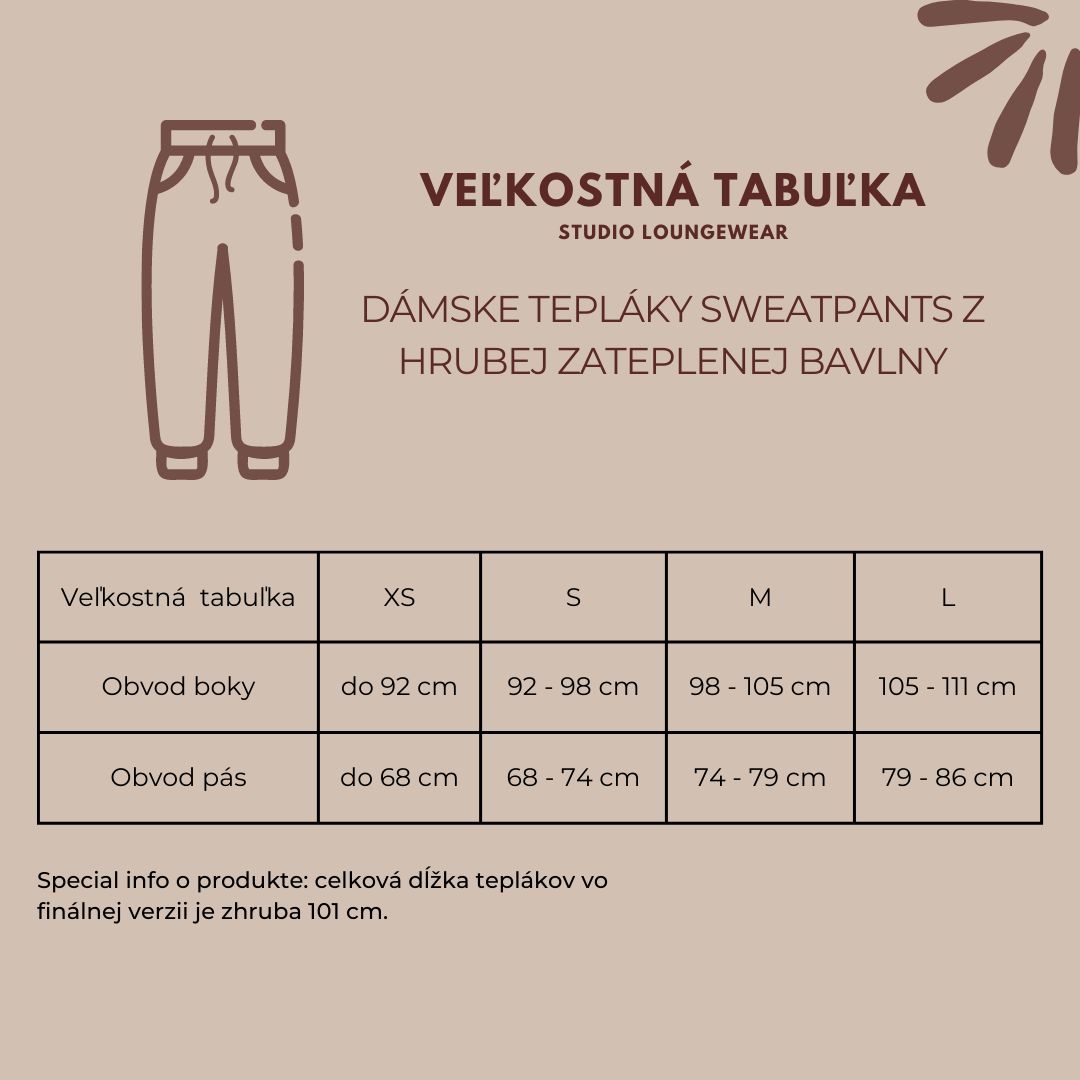 VEĽKOSTNÁ TABUĽKA
STUDIO LOUNGEWEAR

DÁMSKE TEPLÁKY SWEATPANTS Z HRUBEJ ZATEPLENEJ BAVLNY

| Veľkostná tabuľka | XS | S | M | L |
|---|---|---|---|---|
| Obvod boky | do 92 cm | 92 - 98 cm | 98 - 105 cm | 105 - 111 cm |
| Obvod pás | do 68 cm | 68 - 74 cm | 74 - 79 cm | 79 - 86 cm |

Special info o produkte: celková dĺžka teplákov vo finálnej verzii je zhruba 101 cm.